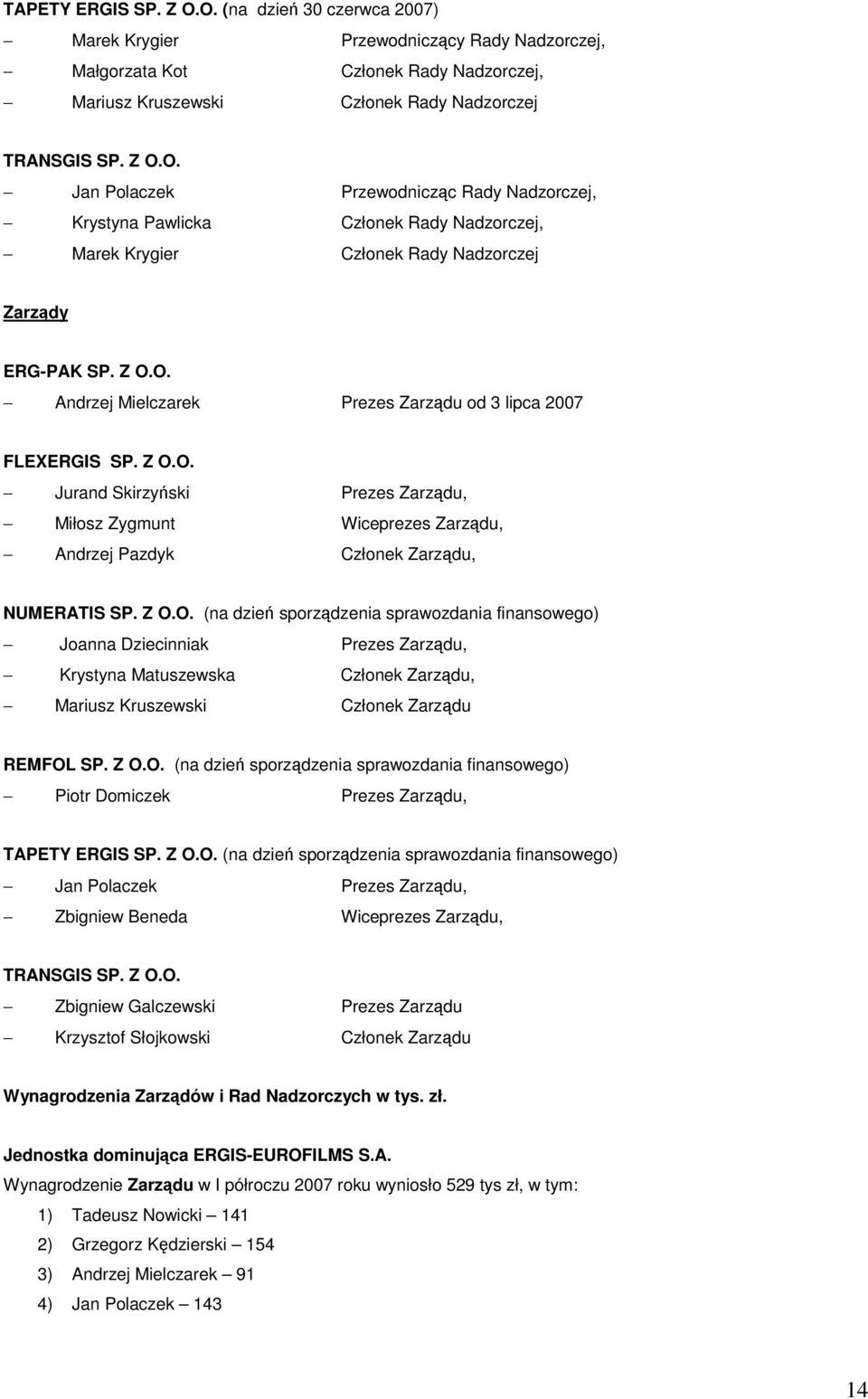 TAPETY ERGIS SP. Z O.O. (na dzień 30 czerwca 2007)

– Marek Krygier Przewodniczący Rady Nadzorczej,
– Małgorzata Kot Członek Rady Nadzorczej,
– Mariusz Kruszewski Członek Rady Nadzorczej

TRANSGIS SP. Z O.O.

– Jan Polaczek Przewodnicząc Rady Nadzorczej,
– Krystyna Pawlicka Członek Rady Nadzorczej,
– Marek Krygier Członek Rady Nadzorczej

Zarządy

ERG-PAK SP. Z O.O.

– Andrzej Mielczarek Prezes Zarządu od 3 lipca 2007

FLEXERGIS SP. Z O.O.

– Jurand Skirzyński Prezes Zarządu,
– Miłosz Zygmunt Wiceprezes Zarządu,
– Andrzej Pazdyk Członek Zarządu,

NUMERATIS SP. Z O.O. (na dzień sporządzenia sprawozdania finansowego)

– Joanna Dziecinniak Prezes Zarządu,
– Krystyna Matuszewska Członek Zarządu,
– Mariusz Kruszewski Członek Zarządu

REMFOL SP. Z O.O. (na dzień sporządzenia sprawozdania finansowego)

– Piotr Domiczek Prezes Zarządu,

TAPETY ERGIS SP. Z O.O. (na dzień sporządzenia sprawozdania finansowego)

– Jan Polaczek Prezes Zarządu,
– Zbigniew Beneda Wiceprezes Zarządu,

TRANSGIS SP. Z O.O.

– Zbigniew Galczewski Prezes Zarządu
– Krzysztof Słojkowski Członek Zarządu

Wynagrodzenia Zarządów i Rad Nadzorczych w tys. zł.

Jednostka dominująca ERGIS-EUROFILMS S.A.

Wynagrodzenie Zarządu w I półroczu 2007 roku wyniosło 529 tys zł, w tym:

1) Tadeusz Nowicki – 141
2) Grzegorz Kędzierski – 154
3) Andrzej Mielczarek – 91
4) Jan Polaczek – 143

14